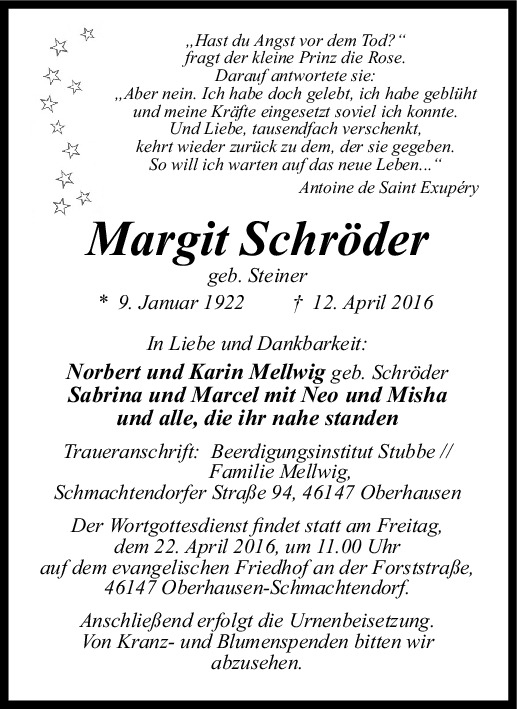 „Hast du Angst vor dem Tod?“
fragt der kleine Prinz die Rose.
Darauf antwortete sie:
„Aber nein. Ich habe doch gelebt, ich habe geblüht
und meine Kräfte eingesetzt soviel ich konnte.
Und Liebe, tausendfach verschenkt,
kehrt wieder zurück zu dem, der sie gegeben.
So will ich warten auf das neue Leben...“
Antoine de Saint Exupéry

Margit Schröder
geb. Steiner
* 9. Januar 1922 † 12. April 2016

In Liebe und Dankbarkeit:
Norbert und Karin Mellwig geb. Schröder
Sabrina und Marcel mit Neo und Misha
und alle, die ihr nahe standen

Traueranschrift: Beerdigungsinstitut Stubbe // Familie Mellwig,
Schmachtendorfer Straße 94, 46147 Oberhausen

Der Wortgottesdienst findet statt am Freitag,
dem 22. April 2016, um 11.00 Uhr
auf dem evangelischen Friedhof an der Forststraße,
46147 Oberhausen-Schmachtendorf.

Anschließend erfolgt die Urnenbeisetzung.
Von Kranz- und Blumenspenden bitten wir abzusehen.